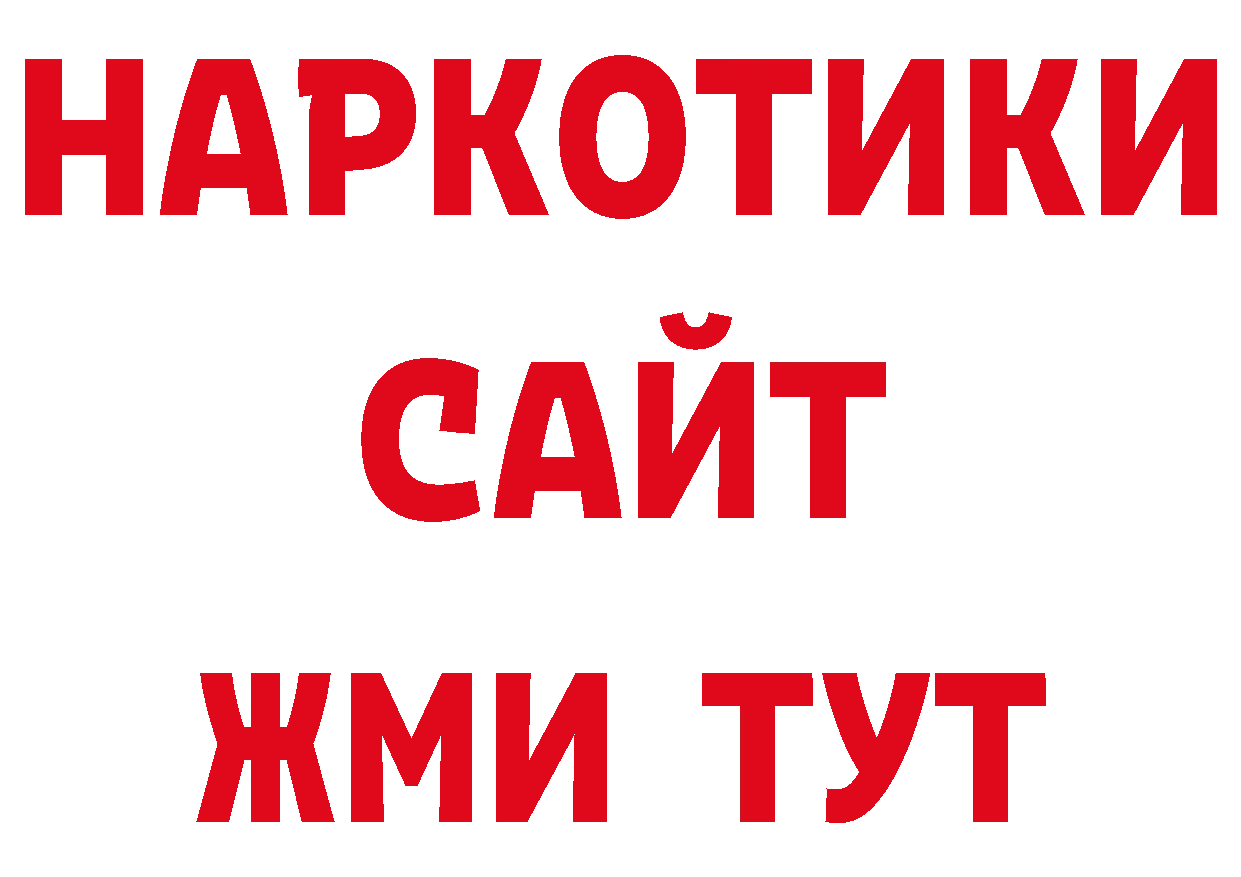 НАРКОТИКИ
САЙТ
ЖМИ ТУТ